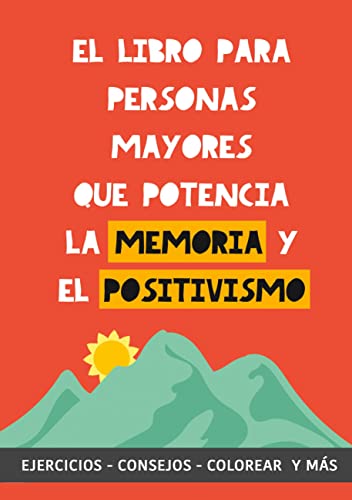 EL LIBRO PARA PERSONAS MAYORES QUE POTENCIA LA MEMORIA Y EL POSITIVISMO

EJERCICIOS - CONSEJOS - COLOREAR Y MÁS